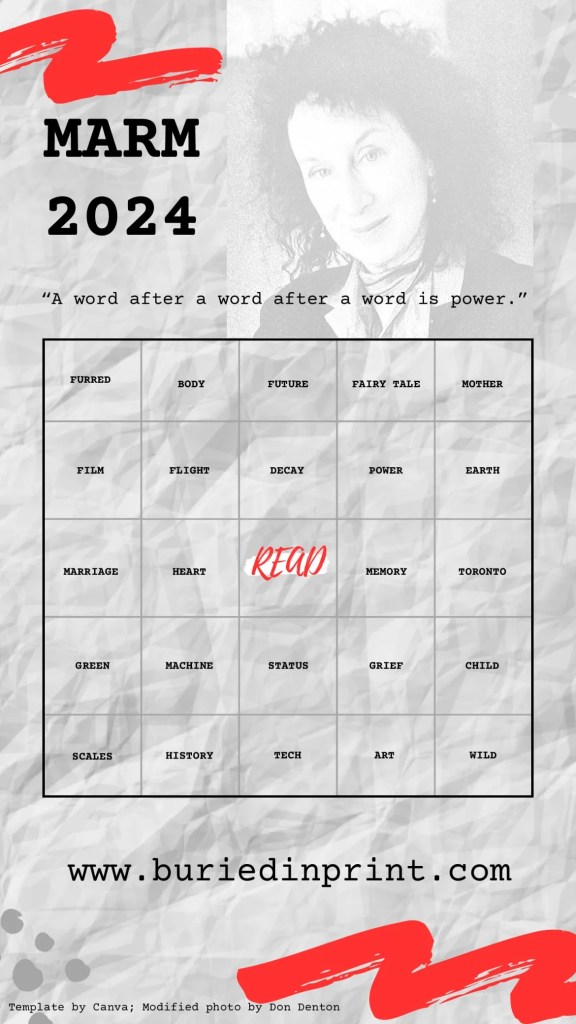 MARM
2024

“A word after a word after a word is power.”

| FURRED | BODY | FUTURE | FAIRY TALE | MOTHER |
|---|---|---|---|---|
| FILM | FLIGHT | DECAY | POWER | EARTH |
| MARRIAGE | HEART | READ | MEMORY | TORONTO |
| GREEN | MACHINE | STATUS | GRIEF | CHILD |
| SCALES | HISTORY | TECH | ART | WILD |

www.buriedinprint.com

Template by Canva; Modified photo by Don Denton